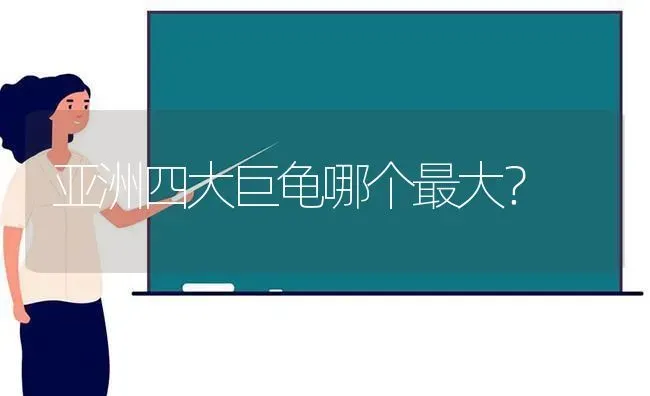 亚洲四大巨龟哪个最大?